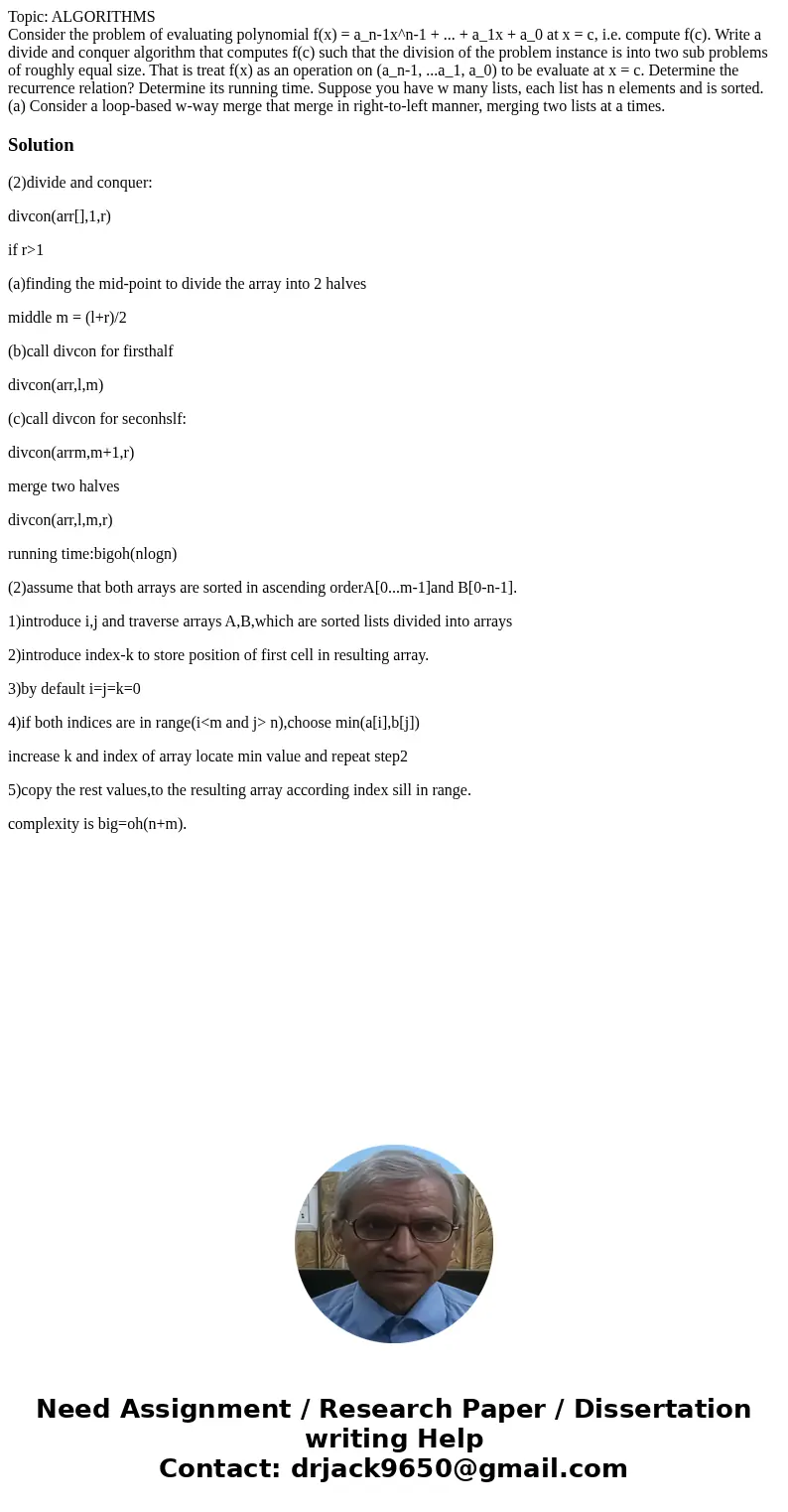 Topic: ALGORITHMS
Consider the problem of evaluating polynomial f(x) = a_n-1x^n-1 + ... + a_1x + a_0 at x = c, i.e. compute f(c). Write a divide and conquer algorithm that computes f(c) such that the division of the problem instance is into two sub problems of roughly equal size. That is treat f(x) as an operation on (a_n-1, ...a_1, a_0) to be evaluate at x = c. Determine the recurrence relation? Determine its running time. Suppose you have w many lists, each list has n elements and is sorted. (a) Consider a loop-based w-way merge that merge in right-to-left manner, merging two lists at a times.

Solution

(2)divide and conquer:

divcon(arr[],1,r)

if r>1

(a)finding the mid-point to divide the array into 2 halves

middle m = (l+r)/2

(b)call divcon for firsthalf

divcon(arr,l,m)

(c)call divcon for seconhslf:

divcon(arrm,m+1,r)

merge two halves

divcon(arr,l,m,r)

running time:bigoh(nlogn)

(2)assume that both arrays are sorted in ascending orderA[0...m-1]and B[0-n-1].

1)introduce i,j and traverse arrays A,B,which are sorted lists divided into arrays

2)introduce index-k to store position of first cell in resulting array.

3)by default i=j=k=0

4)if both indices are in range(i<m and j> n),choose min(a[i],b[j])

increase k and index of array locate min value and repeat step2

5)copy the rest values,to the resulting array according index sill in range.

complexity is big=oh(n+m).

Need Assignment / Research Paper / Dissertation writing Help
Contact: drjack9650@gmail.com